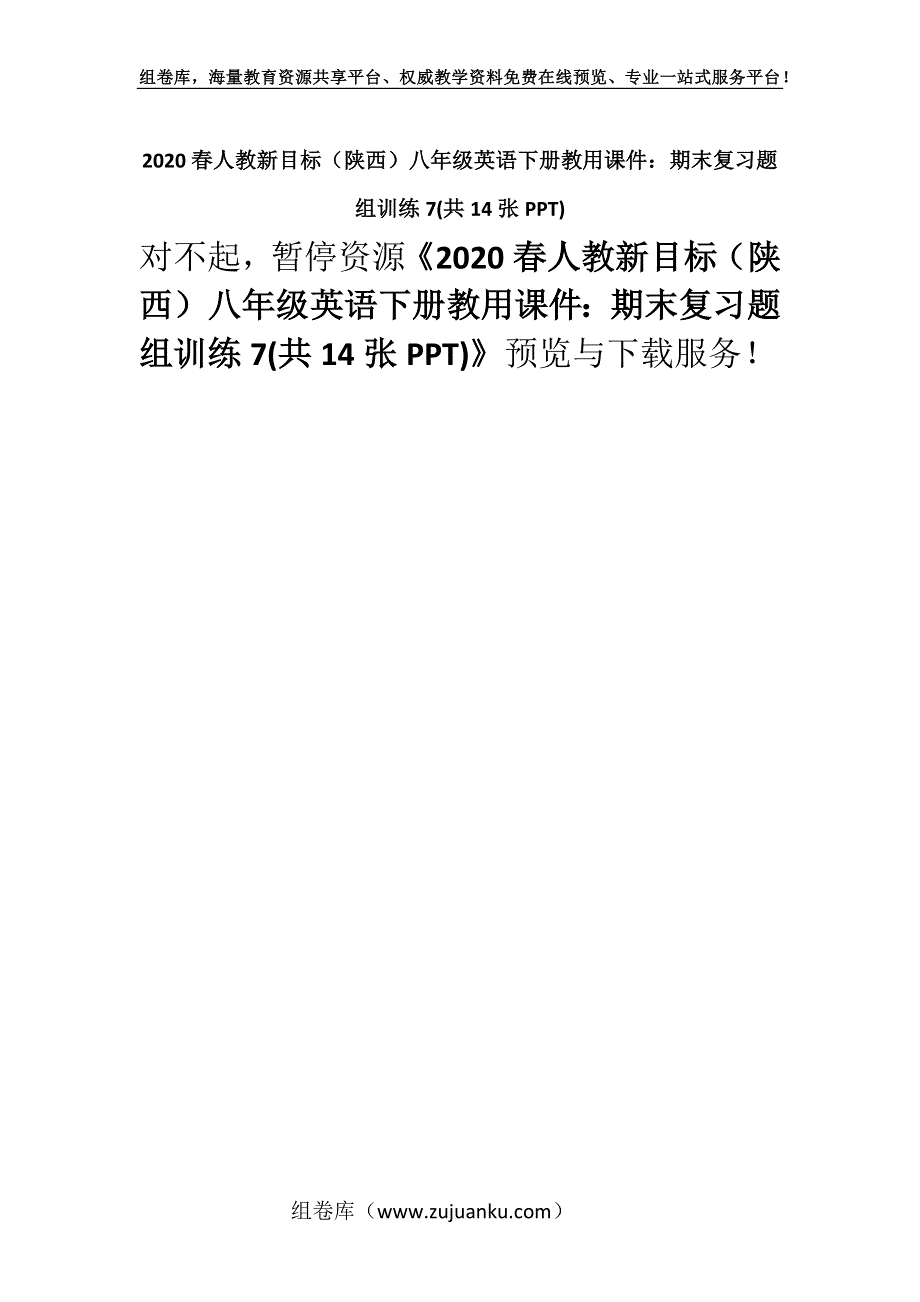 组卷库，海量教育资源共享平台、权威教学资料免费在线预览、专业一站式服务平台！

2020春人教新目标（陕西）八年级英语下册教用课件：期末复习题组训练7(共14张PPT)

对不起，暂停资源《2020春人教新目标（陕西）八年级英语下册教用课件：期末复习题组训练7(共14张PPT)》预览与下载服务！

组卷库（www.zujuanku.com）